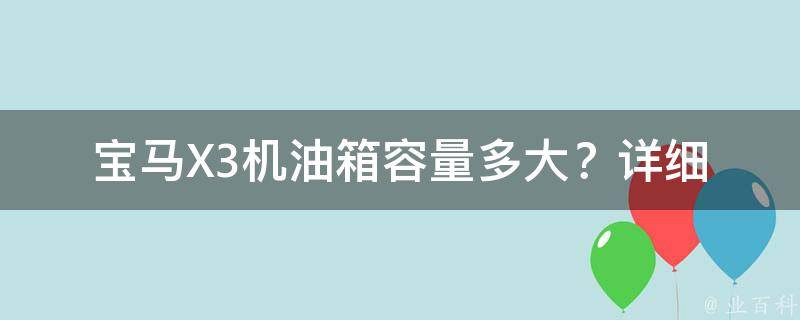 宝马X3机油箱容量多大？详细

@ 业百科